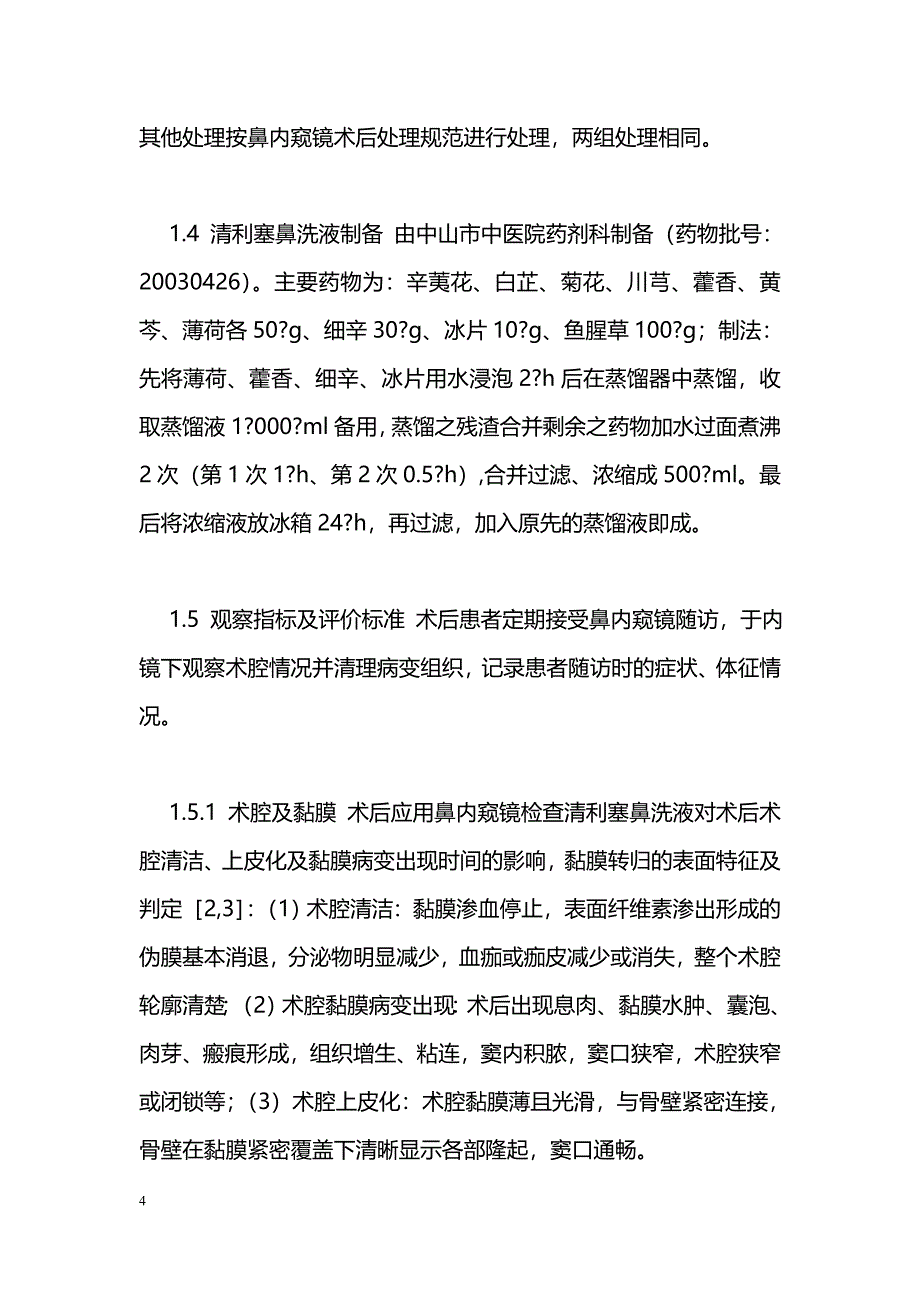 其他处理按鼻内窥镜术后处理规范进行处理，两组处理相同。

1.4 清利塞鼻洗液制备 由中山市中医院药剂科制备（药物批号：20030426）。主要药物为：辛荑花、白芷、菊花、川芎、藿香、黄芩、薄荷各 50?g、细辛 30?g、冰片 10?g、鱼腥草 100?g；制法：先将薄荷、藿香、细辛、冰片用水浸泡 2?h 后在蒸馏器中蒸馏，收取蒸馏液 1?000?ml 备用，蒸馏之残渣合并剩余之药物加水过面煮沸 2 次（第 1 次 1?h、第 2 次 0.5?h），合并过滤、浓缩成 500?ml。最后将浓缩液放冰箱 24?h，再过滤，加入原先的蒸馏液即成。

1.5 观察指标及评价标准 术后患者定期接受鼻内窥镜随访，于内镜下观察术腔情况并清理病变组织，记录患者随访时的症状、体征情况。

1.5.1 术腔及黏膜 术后应用鼻内窥镜检查清利塞鼻洗液对术后术腔清洁、上皮化及黏膜病变出现时间的影响，黏膜转归的表面特征及判定［2,3］：(1) 术腔清洁：黏膜渗血停止，表面纤维素渗出形成的伪膜基本消退，分泌物明显减少，血痂或痂皮减少或消失，整个术腔轮廓清楚；(2) 术腔黏膜病变出现：术后出现息肉、黏膜水肿、囊泡、肉芽、瘢痕形成，组织增生、粘连，窦内积脓，窦口狭窄，术腔狭窄或闭锁等；（3）术腔上皮化：术腔黏膜薄且光滑，与骨壁紧密连接，骨壁在黏膜紧密覆盖下清晰显示各部隆起，窦口通畅。

4